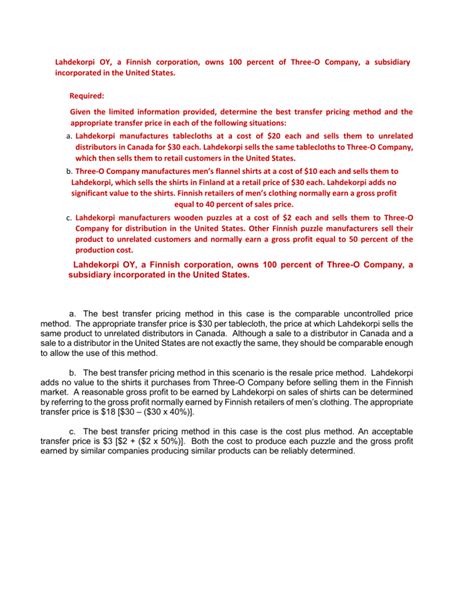 Lahdekorpi OY, a Finnish corporation, owns 100 percent of Three-O Company, a subsidiary incorporated in the United States.

Required:

Given the limited information provided, determine the best transfer pricing method and the appropriate transfer price in each of the following situations:

a. Lahdekorpi manufactures tablecloths at a cost of \$20 each and sells them to unrelated distributors in Canada for \$30 each. Lahdekorpi sells the same tablecloths to Three-O Company, which then sells them to retail customers in the United States.

b. Three-O Company manufactures men's flannel shirts at a cost of \$10 each and sells them to Lahdekorpi, which sells the shirts in Finland at a retail price of \$30 each. Lahdekorpi adds no significant value to the shirts. Finnish retailers of men's clothing normally earn a gross profit equal to 40 percent of sales price.

c. Lahdekorpi manufacturers wooden puzzles at a cost of \$2 each and sells them to Three-O Company for distribution in the United States. Other Finnish puzzle manufacturers sell their product to unrelated customers and normally earn a gross profit equal to 50 percent of the production cost.

Lahdekorpi OY, a Finnish corporation, owns 100 percent of Three-O Company, a subsidiary incorporated in the United States.

a. The best transfer pricing method in this case is the comparable uncontrolled price method. The appropriate transfer price is \$30 per tablecloth, the price at which Lahdekorpi sells the same product to unrelated distributors in Canada. Although a sale to a distributor in Canada and a sale to a distributor in the United States are not exactly the same, they should be comparable enough to allow the use of this method.

b. The best transfer pricing method in this scenario is the resale price method. Lahdekorpi adds no value to the shirts it purchases from Three-O Company before selling them in the Finnish market. A reasonable gross profit to be earned by Lahdekorpi on sales of shirts can be determined by referring to the gross profit normally earned by Finnish retailers of men's clothing. The appropriate transfer price is \$18 [\$30 – (\$30 x 40%)].

c. The best transfer pricing method in this case is the cost plus method. An acceptable transfer price is \$3 [\$2 + (\$2 x 50%)]. Both the cost to produce each puzzle and the gross profit earned by similar companies producing similar products can be reliably determined.